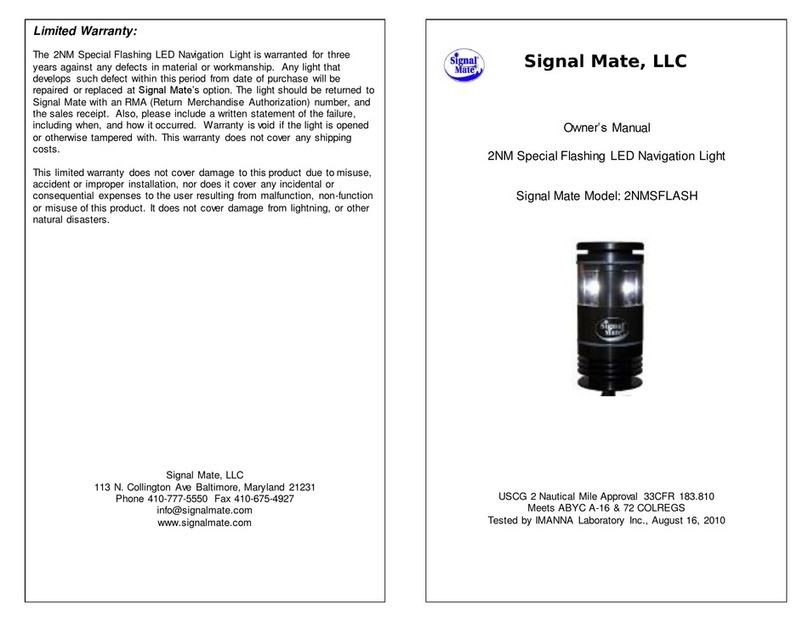 Limited Warranty:

The 2NM Special Flashing LED Navigation Light is warranted for three years against any defects in material or workmanship. Any light that develops such defect within this period from date of purchase will be repaired or replaced at Signal Mate's option. The light should be returned to Signal Mate with an RMA (Return Merchandise Authorization) number, and the sales receipt. Also, please include a written statement of the failure, including when, and how it occurred. Warranty is void if the light is opened or otherwise tampered with. This warranty does not cover any shipping costs.

This limited warranty does not cover damage to this product due to misuse, accident or improper installation, nor does it cover any incidental or consequential expenses to the user resulting from malfunction, non-function or misuse of this product. It does not cover damage from lightning, or other natural disasters.

Signal Mate, LLC
113 N. Collington Ave Baltimore, Maryland 21231
Phone 410-777-5550 Fax 410-675-4927
info@signalmate.com
www.signalmate.com

Signal Mate

Signal Mate, LLC

Owner's Manual

2NM Special Flashing LED Navigation Light

Signal Mate Model: 2NMSFLASH

Signal Mate

USCG 2 Nautical Mile Approval 33CFR 183.810
Meets ABYC A-16 & 72 COLREGS
Tested by IMANNA Laboratory Inc., August 16, 2010